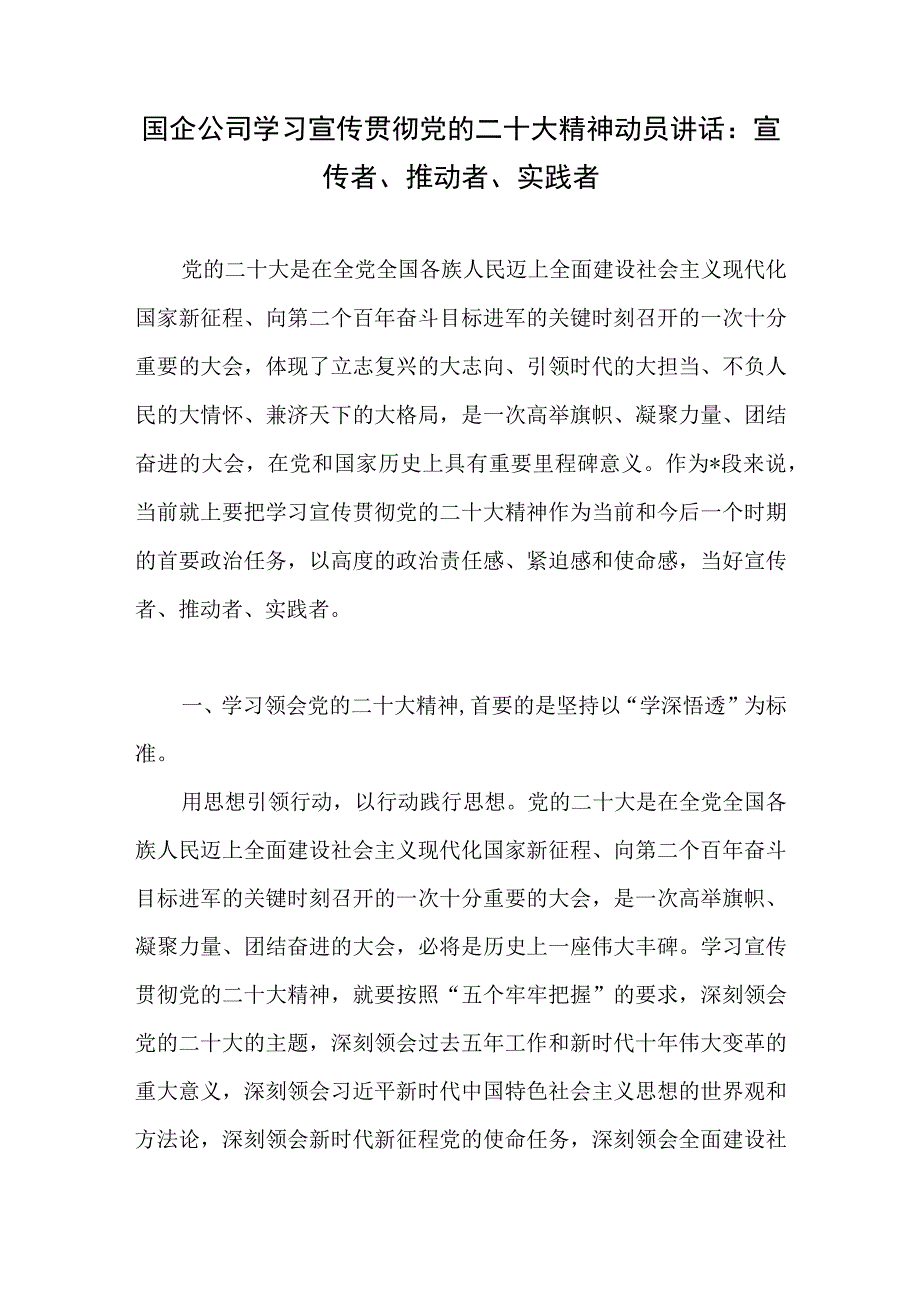 国企公司学习宣传贯彻党的二十大精神动员讲话：宣传者、推动者、实践者

党的二十大是在全党全国各族人民迈上全面建设社会主义现代化国家新征程、向第二个百年奋斗目标进军的关键时刻召开的一次十分重要的大会，体现了立志复兴的大志向、引领时代的大担当、不负人民的大情怀、兼济天下的大格局，是一次高举旗帜、凝聚力量、团结奋进的大会，在党和国家历史上具有重要里程碑意义。作为*段来说，当前就上要把学习宣传贯彻党的二十大精神作为当前和今后一个时期的首要政治任务，以高度的政治责任感、紧迫感和使命感，当好宣传者、推动者、实践者。

一、学习领会党的二十大精神，首要的是坚持以“学深悟透”为标准。

用思想引领行动，以行动践行思想。党的二十大是在全党全国各族人民迈上全面建设社会主义现代化国家新征程、向第二个百年奋斗目标进军的关键时刻召开的一次十分重要的大会，是一次高举旗帜、凝聚力量、团结奋进的大会，必将是历史上一座伟大丰碑。学习宣传贯彻党的二十大精神，就要按照“五个牢牢把握”的要求，深刻领会党的二十大的主题，深刻领会过去五年工作和新时代十年伟大变革的重大意义，深刻领会习近平新时代中国特色社会主义思想的世界观和方法论，深刻领会新时代新征程党的使命任务，深刻领会全面建设社